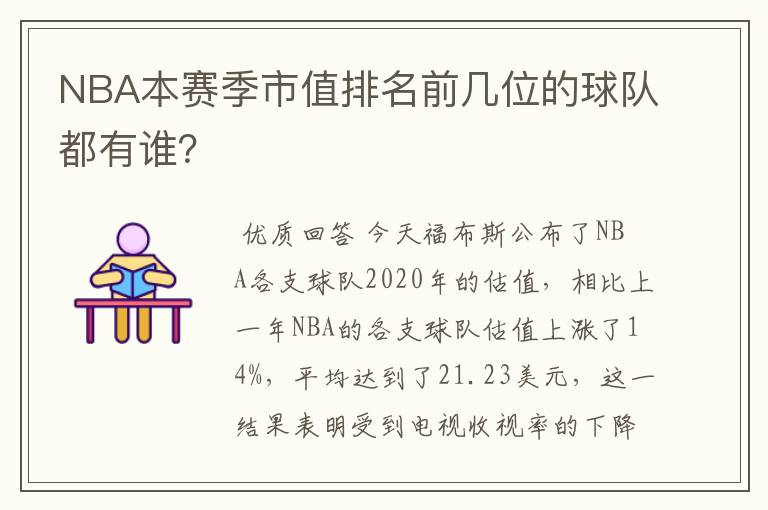 NBA本赛季市值排名前几位的球队都有谁?

优质回答 今天福布斯公布了NBA各支球队2020年的估值，相比上一年NBA的各支球队估值上涨了14%，平均达到了21.23美元，这一结果表明受到电视收视率的下降